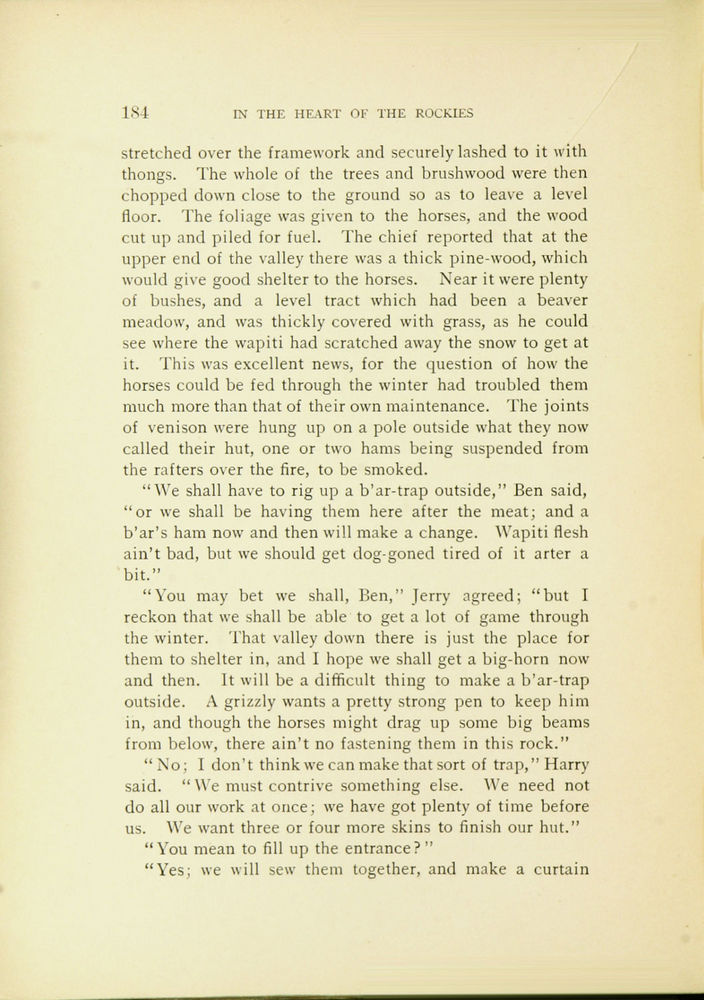 184 IN THE HEART OF THE ROCKIES

stretched over the framework and securely lashed to it with thongs. The whole of the trees and brushwood were then chopped down close to the ground so as to leave a level floor. The foliage was given to the horses, and the wood cut up and piled for fuel. The chief reported that at the upper end of the valley there was a thick pine-wood, which would give good shelter to the horses. Near it were plenty of bushes, and a level tract which had been a beaver meadow, and was thickly covered with grass, as he could see where the wapiti had scratched away the snow to get at it. This was excellent news, for the question of how the horses could be fed through the winter had troubled them much more than that of their own maintenance. The joints of venison were hung up on a pole outside what they now called their hut, one or two hams being suspended from the rafters over the fire, to be smoked.

"We shall have to rig up a b'ar-trap outside," Ben said, "or we shall be having them here after the meat; and a b'ar's ham now and then will make a change. Wapiti flesh ain't bad, but we should get dog-goned tired of it arter a bit."

"You may bet we shall, Ben," Jerry agreed; "but I reckon that we shall be able to get a lot of game through the winter. That valley down there is just the place for them to shelter in, and I hope we shall get a big-horn now and then. It will be a difficult thing to make a b'ar-trap outside. A grizzly wants a pretty strong pen to keep him in, and though the horses might drag up some big beams from below, there ain't no fastening them in this rock."

"No; I don't think we can make that sort of trap," Harry said. "We must contrive something else. We need not do all our work at once; we have got plenty of time before us. We want three or four more skins to finish our hut."

"You mean to fill up the entrance?"

"Yes; we will sew them together, and make a curtain